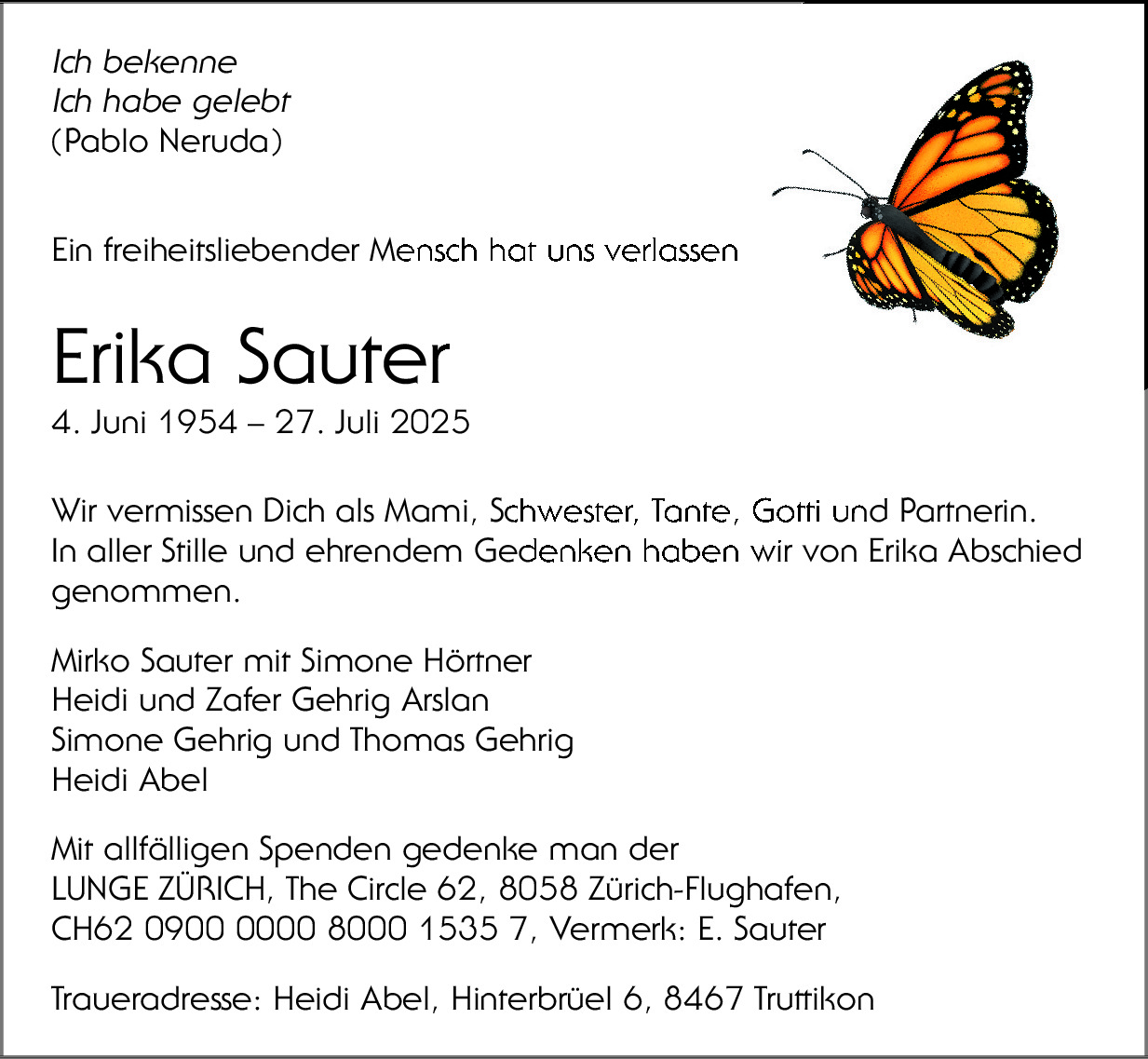 Ich bekenne
Ich habe gelebt
(Pablo Neruda)

Ein freiheitsliebender Mensch hat uns verlassen

Erika Sauter
4. Juni 1954 – 27. Juli 2025

Wir vermissen Dich als Mami, Schwester, Tante, Gotti und Partnerin.
In aller Stille und ehrendem Gedenken haben wir von Erika Abschied genommen.

Mirko Sauter mit Simone Hörtner
Heidi und Zafer Gehrig Arslan
Simone Gehrig und Thomas Gehrig
Heidi Abel

Mit allfälligen Spenden gedenke man der
LUNGE ZÜRICH, The Circle 62, 8058 Zürich-Flughafen,
CH62 0900 0000 8000 1535 7, Vermerk: E. Sauter

Traueradresse: Heidi Abel, Hinterbrüel 6, 8467 Truttikon